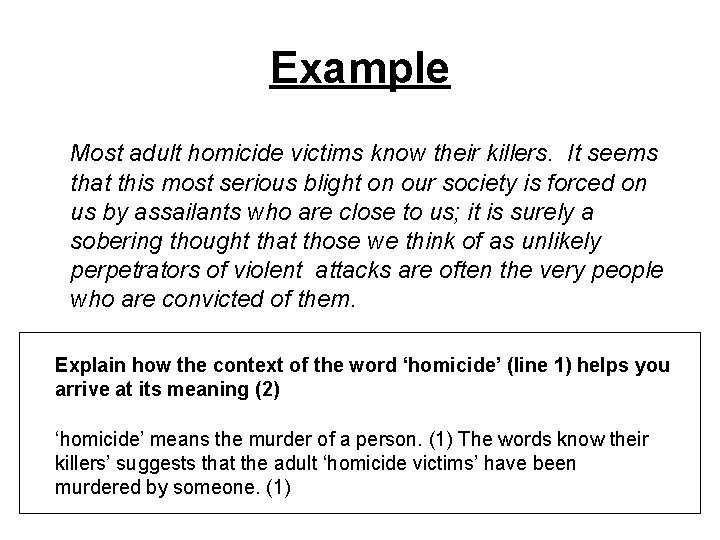 Example

Most adult homicide victims know their killers. It seems that this most serious blight on our society is forced on us by assailants who are close to us; it is surely a sobering thought that those we think of as unlikely perpetrators of violent attacks are often the very people who are convicted of them.

Explain how the context of the word ‘homicide’ (line 1) helps you arrive at its meaning (2)

‘homicide’ means the murder of a person. (1) The words know their killers’ suggests that the adult ‘homicide victims’ have been murdered by someone. (1)